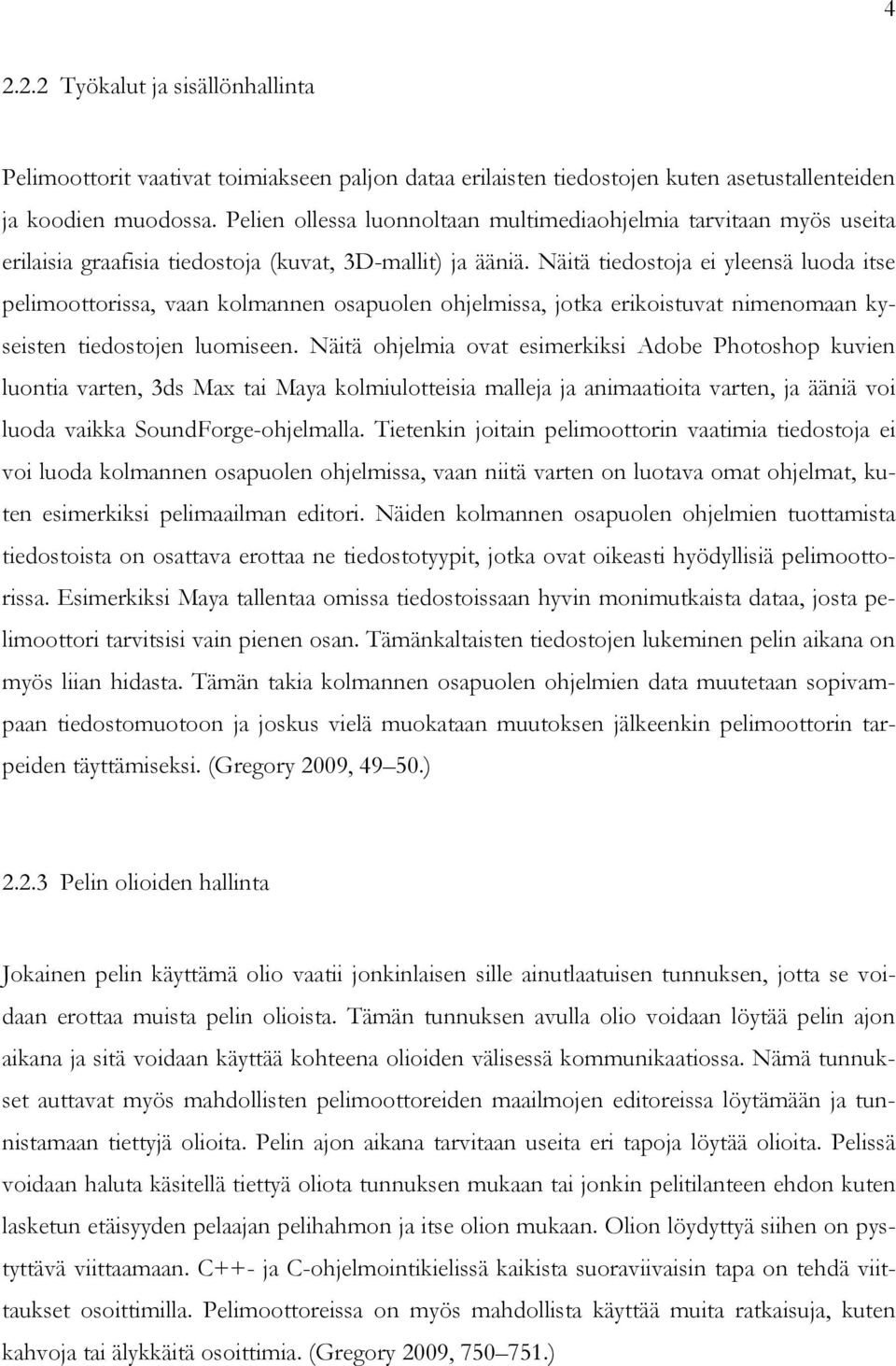 4

2.2.2 Työkalut ja sisällönhallinta

Pelimoottorit vaativat toimiakseen paljon dataa erilaisten tiedostojen kuten asetustallenteiden ja koodien muodossa. Pelien ollessa luonnoltaan multimediaohjelmia tarvitaan myös useita erilaisia graafisia tiedostoja (kuvat, 3D-mallit) ja ääniä. Näitä tiedostoja ei yleensä luoda itse pelimoottorissa, vaan kolmannen osapuolen ohjelmissa, jotka erikoistuvat nimenomaan kyseisten tiedostojen luomiseen. Näitä ohjelmia ovat esimerkiksi Adobe Photoshop kuvien luontia varten, 3ds Max tai Maya kolmiulotteisia malleja ja animaatioita varten, ja ääniä voi luoda vaikka SoundForge-ohjelmalla. Tietenkin joitain pelimoottorin vaatimia tiedostoja ei voi luoda kolmannen osapuolen ohjelmissa, vaan niitä varten on luotava omat ohjelmat, kuten esimerkiksi pelimaailman editori. Näiden kolmannen osapuolen ohjelmien tuottamista tiedostoista on osattava erottaa ne tiedostotyypit, jotka ovat oikeasti hyödyllisiä pelimoottorissa. Esimerkiksi Maya tallentaa omissa tiedostoissaan hyvin monimutkaista dataa, josta pelimoottori tarvitsisi vain pienen osan. Tämänkaltaisten tiedostojen lukeminen pelin aikana on myös liian hidasta. Tämän takia kolmannen osapuolen ohjelmien data muutetaan sopivampaan tiedostomuotoon ja joskus vielä muokataan muutoksen jälkeenkin pelimoottorin tarpeiden täyttämiseksi. (Gregory 2009, 49–50.)

2.2.3 Pelin olioiden hallinta

Jokainen pelin käyttämä olio vaatii jonkinlaisen sille ainutlaatuisen tunnuksen, jotta se voidaan erottaa muista pelin olioista. Tämän tunnuksen avulla olio voidaan löytää pelin ajon aikana ja sitä voidaan käyttää kohteena olioiden välisessä kommunikaatiossa. Nämä tunnukset auttavat myös mahdollisten pelimoottoreiden maailmojen editoreissa löytämään ja tunnistamaan tiettyjä olioita. Pelin ajon aikana tarvitaan useita eri tapoja löytää olioita. Pelissä voidaan haluta käsitellä tiettyä oliota tunnuksen mukaan tai jonkin pelitilanteen ehdon kuten lasketun etäisyyden pelaajan pelihahmon ja itse olion mukaan. Olion löydyttyä siihen on pystyttävä viittaamaan. C++- ja C-ohjelmointikielissä kaikista suoraviivaisin tapa on tehdä viittaukset osoittimilla. Pelimoottoreissa on myös mahdollista käyttää muita ratkaisuja, kuten kahvoja tai älykkäitä osoittimia. (Gregory 2009, 750–751.)